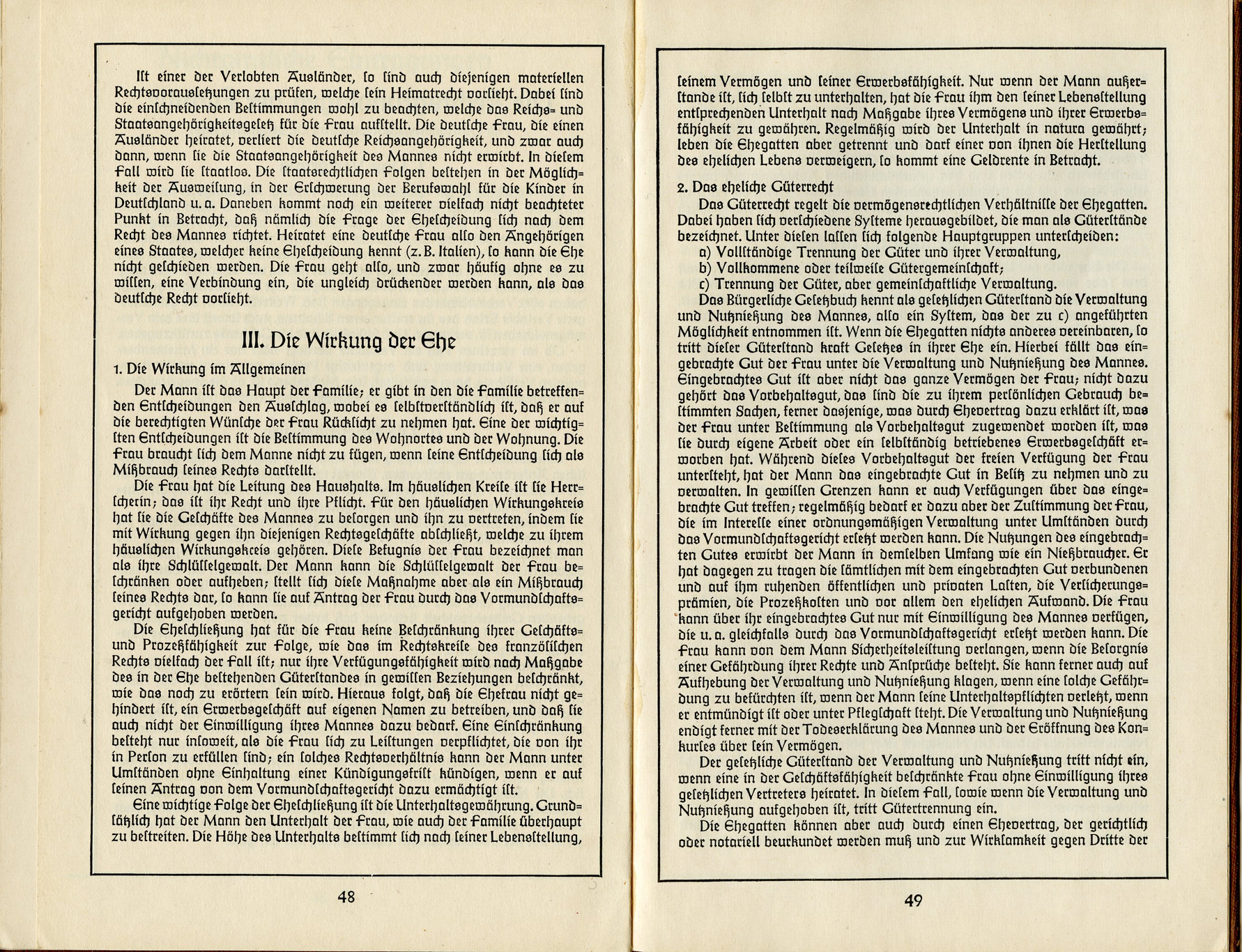 Ist einer der Verlobten Ausländer, so sind auch diejenigen materiellen Rechtsvoraussetzungen zu prüfen, welche sein Heimatrecht vorsieht. Dabei sind die einschneidenden Bestimmungen wohl zu beachten, welche das Reichs- und Staatsangehörigkeitsgesetz für die Frau aufstellt. Die deutsche Frau, die einen Ausländer heiratet, verliert die deutsche Reichsangehörigkeit, und zwar auch dann, wenn sie die Staatsangehörigkeit des Mannes nicht erwirbt. In diesem Fall wird sie staatlos. Die staatsrechtlichen Folgen bestehen in der Möglichkeit der Ausweisung, in der Erschwerung der Berufswahl für die Kinder in Deutschland u. a. Daneben kommt noch ein weiterer vielfach nicht beachteter Punkt in Betracht, daß nämlich die Frage der Ehescheidung sich nach dem Recht des Mannes richtet. Heiratet eine deutsche Frau also den Angehörigen eines Staates, welcher keine Ehescheidung kennt (z. B. Italien), so kann die Ehe nicht geschieden werden. Die Frau geht also, und zwar häufig ohne es zu wissen, eine Verbindung ein, die ungleich drückender werden kann, als das deutsche Recht vorsieht.

III. Die Wirkung der Ehe

1. Die Wirkung im Allgemeinen

Der Mann ist das Haupt der Familie; er gibt in den die Familie betreffenden Entscheidungen den Ausschlag, wobei es selbstverständlich ist, daß er auf die berechtigten Wünsche der Frau Rücksicht zu nehmen hat. Eine der wichtigsten Entscheidungen ist die Bestimmung des Wohnortes und der Wohnung. Die Frau braucht sich dem Manne nicht zu fügen, wenn seine Entscheidung sich als Mißbrauch seines Rechts darstellt.

Die Frau hat die Leitung des Haushalts. Im häuslichen Kreise ist sie Herrscherin; das ist ihr Recht und ihre Pflicht. Für den häuslichen Wirkungskreis hat sie die Geschäfte des Mannes zu besorgen und ihn zu vertreten, indem sie mit Wirkung gegen ihn diejenigen Rechtsgeschäfte abschließt, welche zu ihrem häuslichen Wirkungskreis gehören. Diese Befugnis der Frau bezeichnet man als ihre Schlüsselgewalt. Der Mann kann die Schlüsselgewalt der Frau beschränken oder aufheben; stellt sich diese Maßnahme aber als ein Mißbrauch seines Rechts dar, so kann sie auf Antrag der Frau durch das Vormundschaftsgericht aufgehoben werden.

Die Eheschließung hat für die Frau keine Beschränkung ihrer Geschäfts- und Prozeßfähigkeit zur Folge, wie das im Rechtskreise des französischen Rechts vielfach der Fall ist; nur ihre Verfügungsfähigkeit wird nach Maßgabe des in der Ehe bestehenden Güterstandes in gewissen Beziehungen beschränkt, wie das noch zu erörtern sein wird. Hieraus folgt, daß die Ehefrau nicht gehindert ist, ein Erwerbsgeschäft auf eigenen Namen zu betreiben, und daß sie auch nicht der Einwilligung ihres Mannes dazu bedarf. Eine Einschränkung besteht nur insoweit, als die Frau sich zu Leistungen verpflichtet, die von ihr in Person zu erfüllen sind; ein solches Rechtsverhältnis kann der Mann unter Umständen ohne Einhaltung einer Kündigungsfrist kündigen, wenn er auf seinen Antrag von dem Vormundschaftsgericht dazu ermächtigt ist.

Eine wichtige Folge der Eheschließung ist die Unterhaltsgewährung. Grundsätzlich hat der Mann den Unterhalt der Frau, wie auch der Familie überhaupt zu bestreiten. Die Höhe des Unterhalts bestimmt sich nach seiner Lebensstellung,

48

seinem Vermögen und seiner Erwerbsfähigkeit. Nur wenn der Mann außerstande ist, sich selbst zu unterhalten, hat die Frau ihm den seiner Lebensstellung entsprechenden Unterhalt nach Maßgabe ihres Vermögens und ihrer Erwerbsfähigkeit zu gewähren. Regelmäßig wird der Unterhalt in natura gewährt; leben die Ehegatten aber getrennt und darf einer von ihnen die Herstellung des ehelichen Lebens verweigern, so kommt eine Geldrente in Betracht.

2. Das eheliche Güterrecht

Das Güterrecht regelt die vermögensrechtlichen Verhältnisse der Ehegatten. Dabei haben sich verschiedene Systeme herausgebildet, die man als Güterstände bezeichnet. Unter diesen lassen sich folgende Hauptgruppen unterscheiden:

a) Vollständige Trennung der Güter und ihrer Verwaltung,
b) Vollkommene oder teilweise Gütergemeinschaft;
c) Trennung der Güter, aber gemeinschaftliche Verwaltung.

Das Bürgerliche Gesetzbuch kennt als gesetzlichen Güterstand die Verwaltung und Nutznießung des Mannes, also ein System, das der zu c) angeführten Möglichkeit entnommen ist. Wenn die Ehegatten nichts anderes vereinbaren, so tritt dieser Güterstand kraft Gesetzes in ihrer Ehe ein. Hierbei fällt das eingebrachte Gut der Frau unter die Verwaltung und Nutznießung des Mannes. Eingebrachtes Gut ist aber nicht das ganze Vermögen der Frau; nicht dazu gehört das Vorbehaltsgut, das sind die zu ihrem persönlichen Gebrauch bestimmten Sachen, ferner dasjenige, was durch Ehevertrag dazu erklärt ist, was der Frau unter Bestimmung als Vorbehaltsgut zugewendet worden ist, was sie durch eigene Arbeit oder ein selbständig betriebenes Erwerbsgeschäft erworben hat. Während dieses Vorbehaltsgut der freien Verfügung der Frau untersteht, hat der Mann das eingebrachte Gut in Besitz zu nehmen und zu verwalten. In gewissen Grenzen kann er auch Verfügungen über das eingebrachte Gut treffen; regelmäßig bedarf er dazu aber der Zustimmung der Frau, die im Interesse einer ordnungsmäßigen Verwaltung unter Umständen durch das Vormundschaftsgericht ersetzt werden kann. Die Nutzungen des eingebrachten Gutes erwirbt der Mann in demselben Umfang wie ein Nießbraucher. Er hat dagegen zu tragen die sämtlichen mit dem eingebrachten Gut verbundenen und auf ihm ruhenden öffentlichen und privaten Lasten, die Versicherungsprämien, die Prozeßkosten und vor allem den ehelichen Aufwand. Die Frau kann über ihr eingebrachtes Gut nur mit Einwilligung des Mannes verfügen, die u. a. gleichfalls durch das Vormundschaftsgericht ersetzt werden kann. Die Frau kann von dem Mann Sicherheitsleistung verlangen, wenn die Besorgnis einer Gefährdung ihrer Rechte und Ansprüche besteht. Sie kann ferner auch auf Aufhebung der Verwaltung und Nutznießung klagen, wenn eine solche Gefährdung zu befürchten ist, wenn der Mann seine Unterhaltspflichten verletzt, wenn er entmündigt ist oder unter Pflegschaft steht. Die Verwaltung und Nutznießung endigt ferner mit der Todeserklärung des Mannes und der Eröffnung des Konkurses über sein Vermögen.

Der gesetzliche Güterstand der Verwaltung und Nutznießung tritt nicht ein, wenn eine in der Geschäftsfähigkeit beschränkte Frau ohne Einwilligung ihres gesetzlichen Vertreters heiratet. In diesem Fall, sowie wenn die Verwaltung und Nutznießung aufgehoben ist, tritt Gütertrennung ein.

Die Ehegatten können aber auch durch einen Ehevertrag, der gerichtlich oder notariell beurkundet werden muß und zur Wirksamkeit gegen Dritte der

49